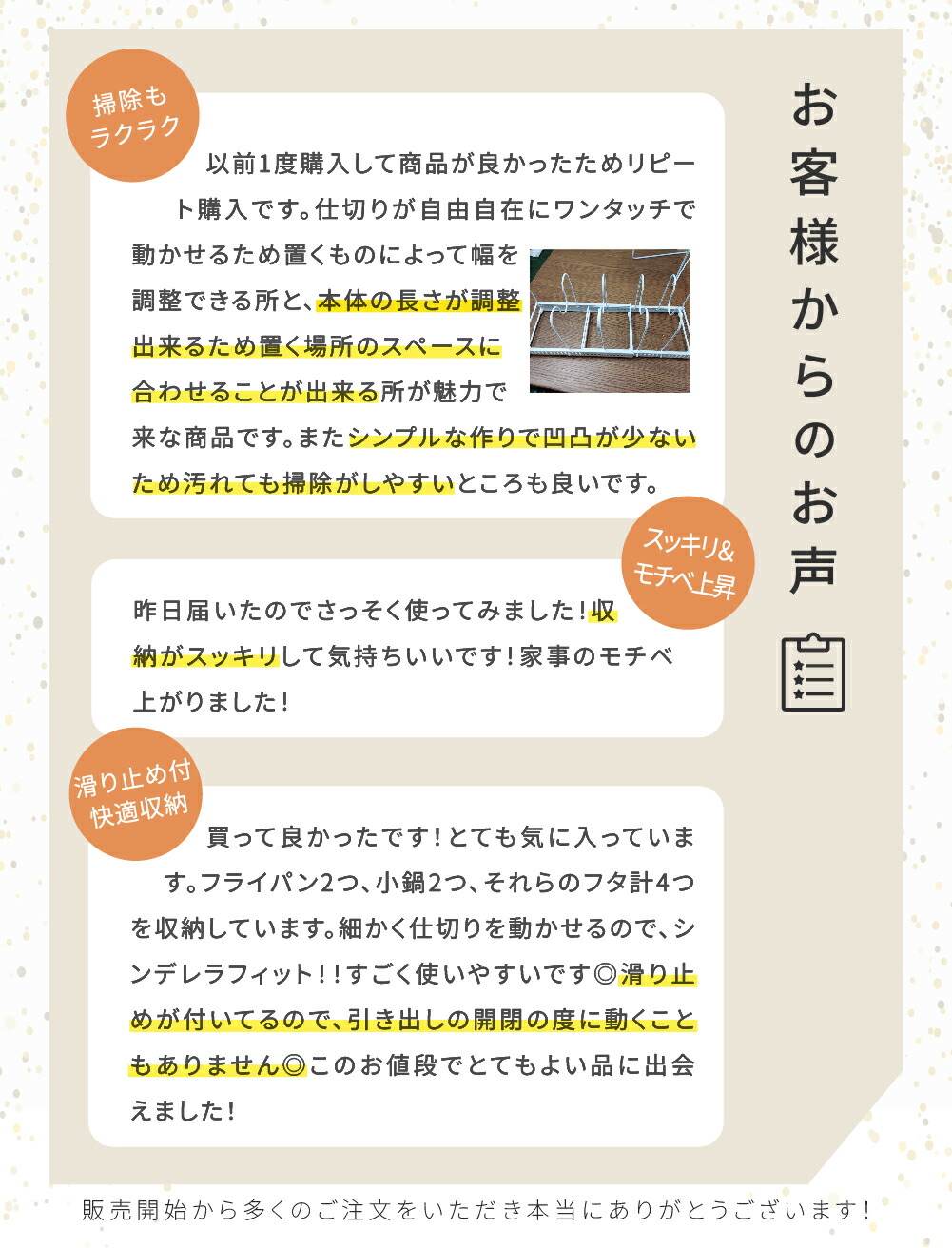 お客様からのお声

掃除もラクラク

以前1度購入して商品が良かったためリピート購入です。仕切りが自由自在にワンタッチで動かせるため置くものによって幅を調整できる所と、本体の長さが調整出来るため置く場所のスペースに合わせることが出来る所が魅力で来な商品です。またシンプルな作りで凹凸が少ないため汚れても掃除がしやすいところも良いです。

スッキリ&モチベ上昇

昨日届いたのでさっそく使ってみました！収納がスッキリして気持ちいいです！家事のモチベ上がりました！

滑り止め付快適収納

買って良かったです！とても気に入っています。フライパン2つ、小鍋2つ、それらのフタ計4つを収納しています。細かく仕切りを動かせるので、シンデレラフィット！！すごく使いやすいです◎滑り止めが付いてるので、引き出しの開閉の度に動くこともありません◎このお値段でとてもよい品に出会えました！

販売開始から多くのご注文をいただき本当にありがとうございます！